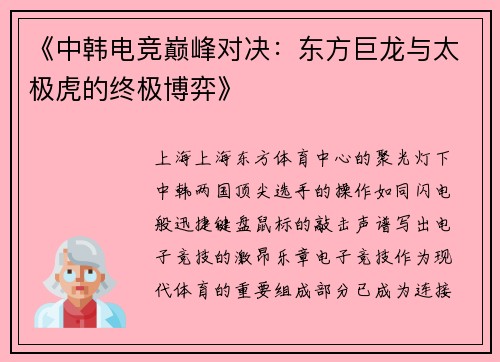 《中韩电竞巅峰对决：东方巨龙与太极虎的终极博弈》

上海上海东方体育中心的聚光灯下中韩两国顶尖选手的操作如同闪电般迅捷键盘鼠标的敲击声谱写出电子竞技的激昂乐章电子竞技作为现代体育的重要组成部分已成为连接